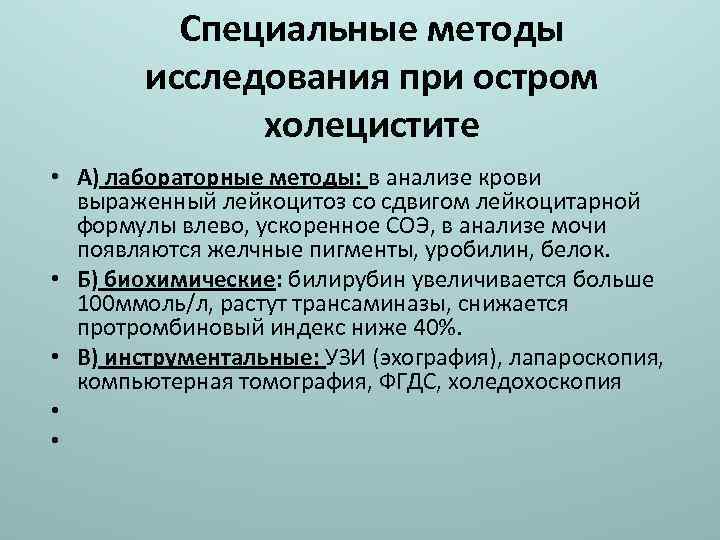 Специальные методы исследования при остром холецистите

• А) лабораторные методы: в анализе крови выраженный лейкоцитоз со сдвигом лейкоцитарной формулы влево, ускоренное СОЭ, в анализе мочи появляются желчные пигменты, уробилин, белок.
• Б) биохимические: билирубин увеличивается больше 100ммоль/л, растут трансаминазы, снижается протромбиновый индекс ниже 40%.
• В) инструментальные: УЗИ (эхография), лапароскопия, компьютерная томография, ФГДС, холедохоскопия
•
•